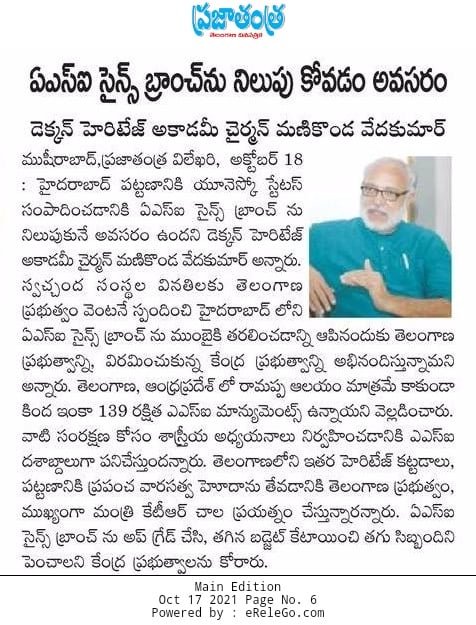 ప్రజాతంత్ర
తెలంగాణ దినపత్రిక

ఏఎస్ఐ సైన్స్ బ్రాంచ్‌ను నిలుపు కోవడం అవసరం

డెక్కన్ హెరిటేజ్ అకాడమీ చైర్మన్ మణికొండ వేదకుమార్

ముషీరాబాద్,ప్రజాతంత్ర విలేఖరి, అక్టోబర్ 18 : హైదరాబాద్ పట్టణానికి యూనెస్కో స్టేటస్ సంపాదించడానికి ఏఎస్ఐ సైన్స్ బ్రాంచ్ ను నిలుపుకునే అవసరం ఉందని డెక్కన్ హెరిటేజ్ అకాడమీ చైర్మన్ మణికొండ వేదకుమార్ అన్నారు. స్వచ్ఛంద సంస్థల వినతిలకు తెలంగాణ ప్రభుత్వం వెంటనే స్పందించి హైదరాబాద్ లోని ఏఎస్ఐ సైన్స్ బ్రాంచ్ ను ముంబైకి తరలించడాన్ని ఆపినందుకు తెలంగాణ ప్రభుత్వాన్ని, విరమించుకున్న కేంద్ర ప్రభుత్వాన్ని అభినందిస్తున్నామని అన్నారు. తెలంగాణ, ఆంధ్రప్రదేశ్ లో రామప్ప ఆలయం మాత్రమే కాకుండా కింద ఇంకా 139 రక్షిత ఎఎస్ఐ మాన్యుమెంట్స్ ఉన్నాయని వెల్లడించారు. వాటి సంరక్షణ కోసం శాస్త్రీయ అధ్యయనాలు నిర్వహించడానికి ఎఎస్ఐ దశాబ్దాలుగా పనిచేస్తుందన్నారు. తెలంగాణలోని ఇతర హెరిటేజ్ కట్టడాలు, పట్టణానికి ప్రపంచ వారసత్వ హోదాను తేవడానికి తెలంగాణ ప్రభుత్వం, ముఖ్యంగా మంత్రి కేటీఆర్ చాల ప్రయత్నం చేస్తున్నారన్నారు. ఏఎస్ఐ సైన్స్ బ్రాంచ్ ను అప్ గ్రేడ్ చేసి, తగిన బడ్జెట్ కేటాయించి తగు సిబ్బందిని పెంచాలని కేంద్ర ప్రభుత్వాలను కోరారు.

Main Edition
Oct 17 2021 Page No. 6
Powered by : eReleGo.com